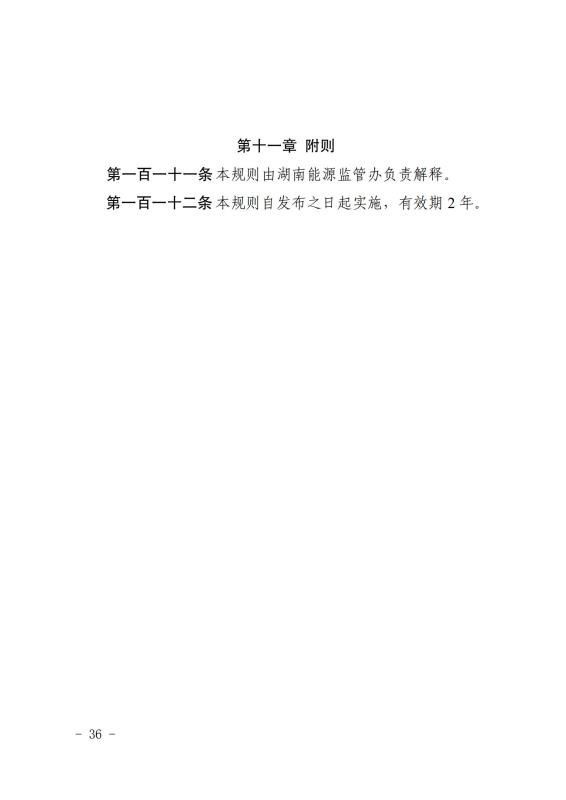 第十一章 附则

第一百一十一条 本规则由湖南能源监管办负责解释。

第一百一十二条 本规则自发布之日起实施，有效期2年。

- 36 -